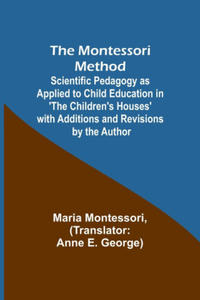 The Montessori Method

Scientific Pedagogy as Applied to Child Education in 'The Children's Houses' with Additions and Revisions by the Author

Maria Montessori, (Translator: Anne E. George)